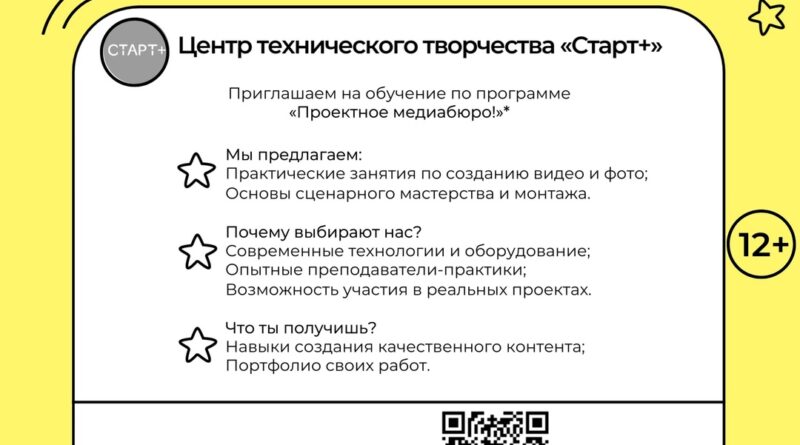 СТАРТ+

Центр технического творчества «Старт+»

Приглашаем на обучение по программе «Проектное медиабюро!»*

Мы предлагаем:
Практические занятия по созданию видео и фото;
Основы сценарного мастерства и монтажа.

Почему выбирают нас?
Современные технологии и оборудование;
Опытные преподаватели-практики;
Возможность участия в реальных проектах.

Что ты получишь?
Навыки создания качественного контента;
Портфолио своих работ.

12+